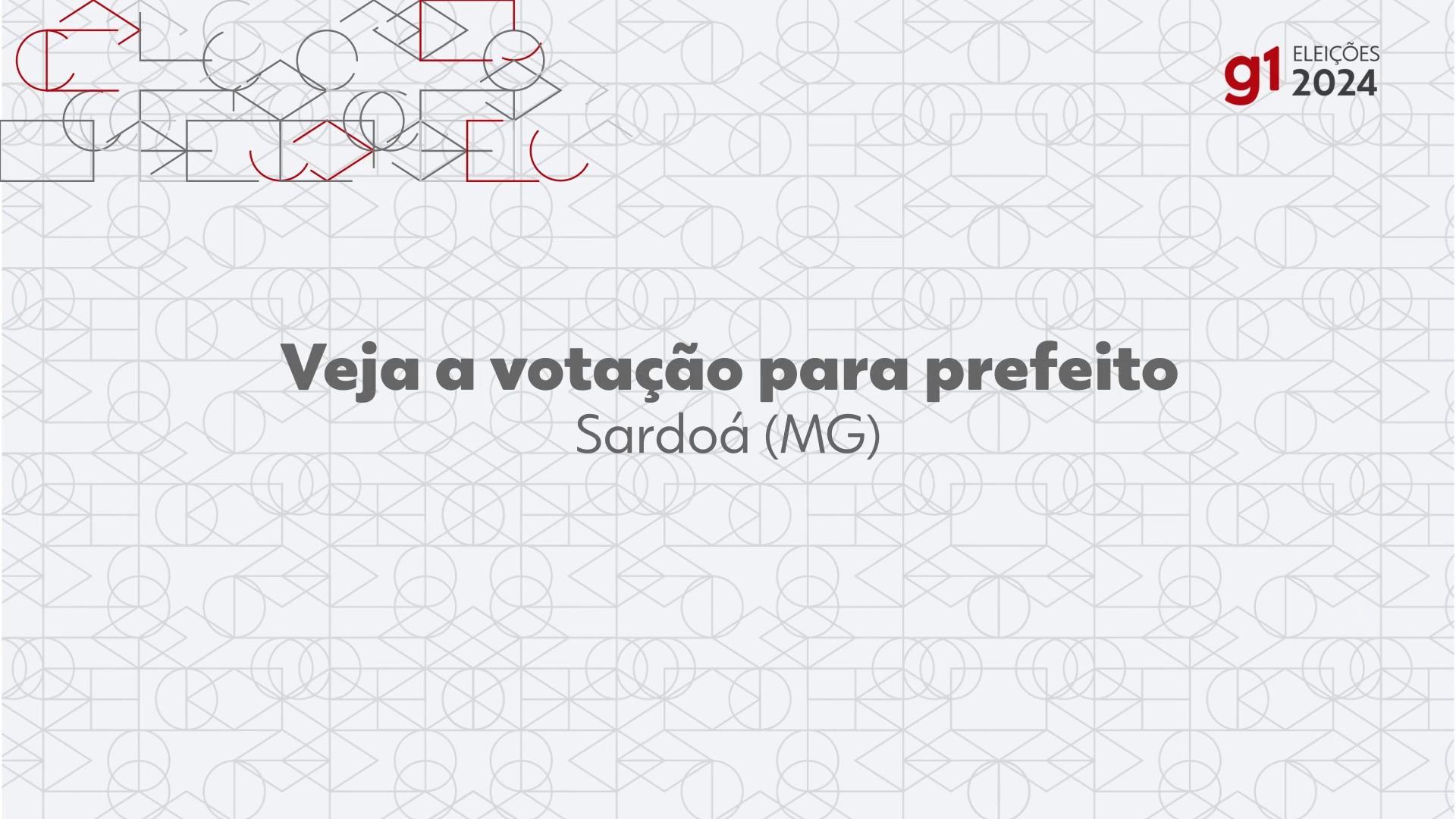 g1 ELEIÇÕES 2024

Veja a votação para prefeito
Sardoá (MG)